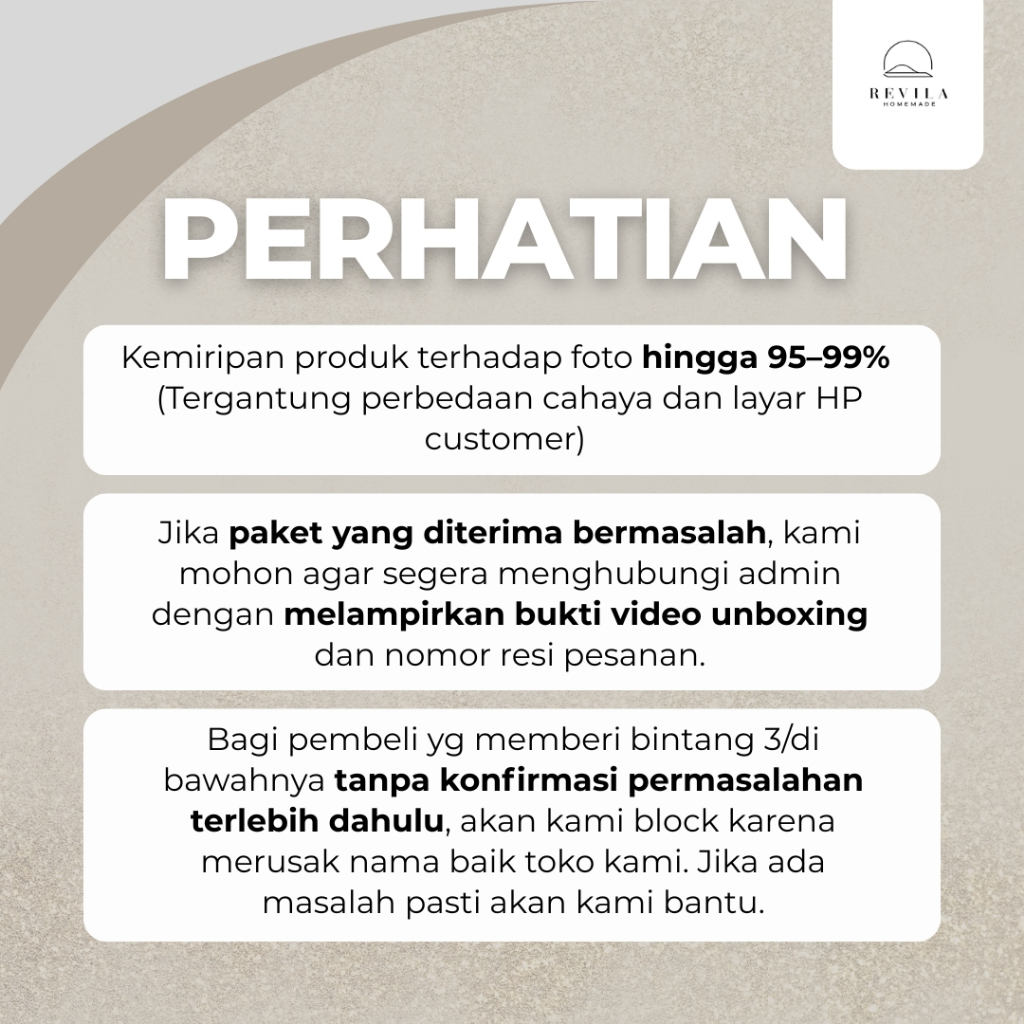 REVILA
HOMEMADE

PERHATIAN

Kemiripan produk terhadap foto hingga 95–99% (Tergantung perbedaan cahaya dan layar HP customer)

Jika paket yang diterima bermasalah, kami mohon agar segera menghubungi admin dengan melampirkan bukti video unboxing dan nomor resi pesanan.

Bagi pembeli yg memberi bintang 3/di bawahnya tanpa konfirmasi permasalahan terlebih dahulu, akan kami block karena merusak nama baik toko kami. Jika ada masalah pasti akan kami bantu.